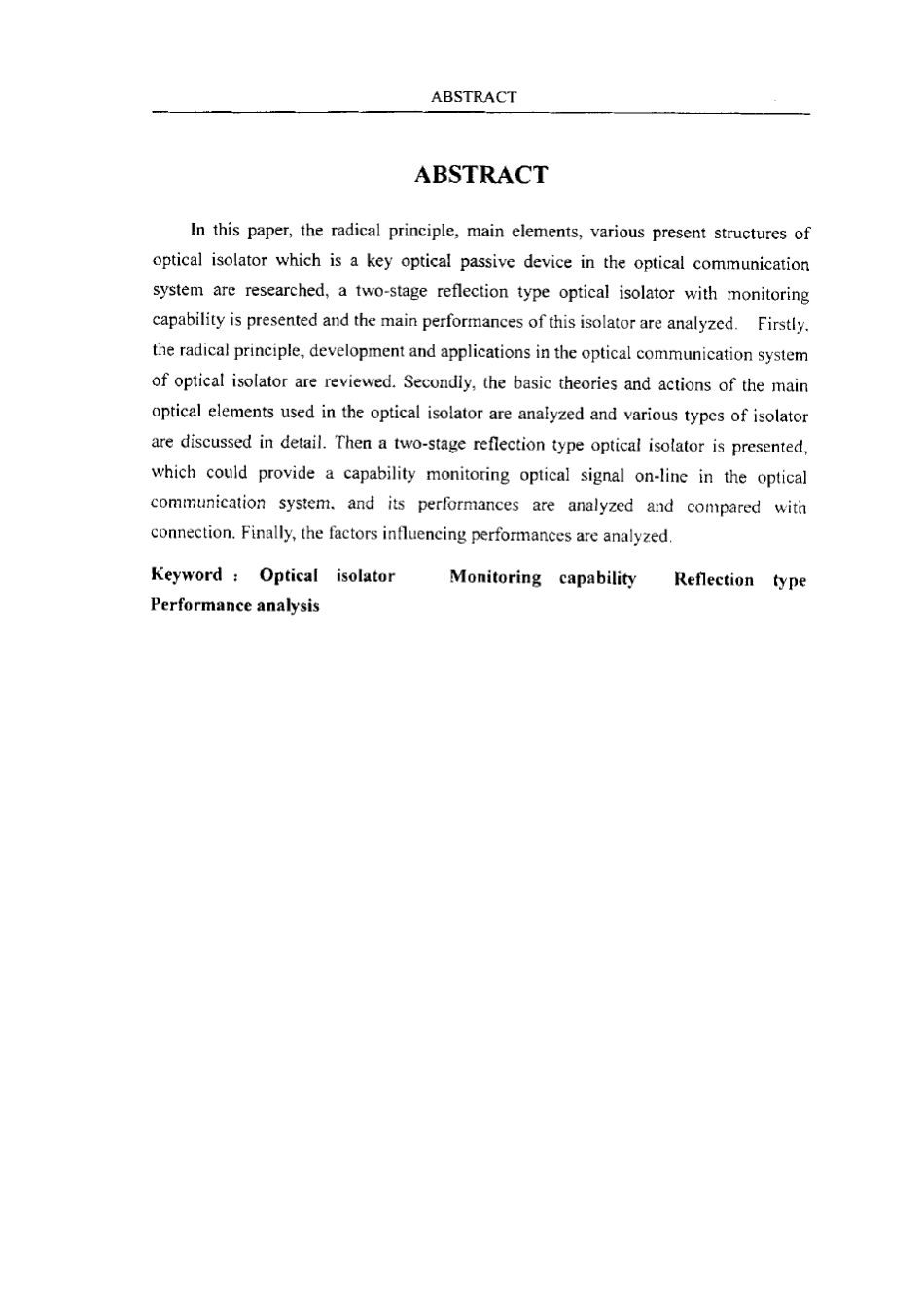 ABSTRACT

ABSTRACT

In this paper, the radical principle, main elements, various present structures of optical isolator which is a key optical passive device in the optical communication system are researched, a two-stage reflection type optical isolator with monitoring capability is presented and the main performances of this isolator are analyzed. Firstly, the radical principle, development and applications in the optical communication system of optical isolator are reviewed. Secondly, the basic theories and actions of the main optical elements used in the optical isolator are analyzed and various types of isolator are discussed in detail. Then a two-stage reflection type optical isolator is presented, which could provide a capability monitoring optical signal on-line in the optical communication system, and its performances are analyzed and compared with connection. Finally, the factors influencing performances are analyzed.

Keyword : Optical isolator Monitoring capability Reflection type Performance analysis